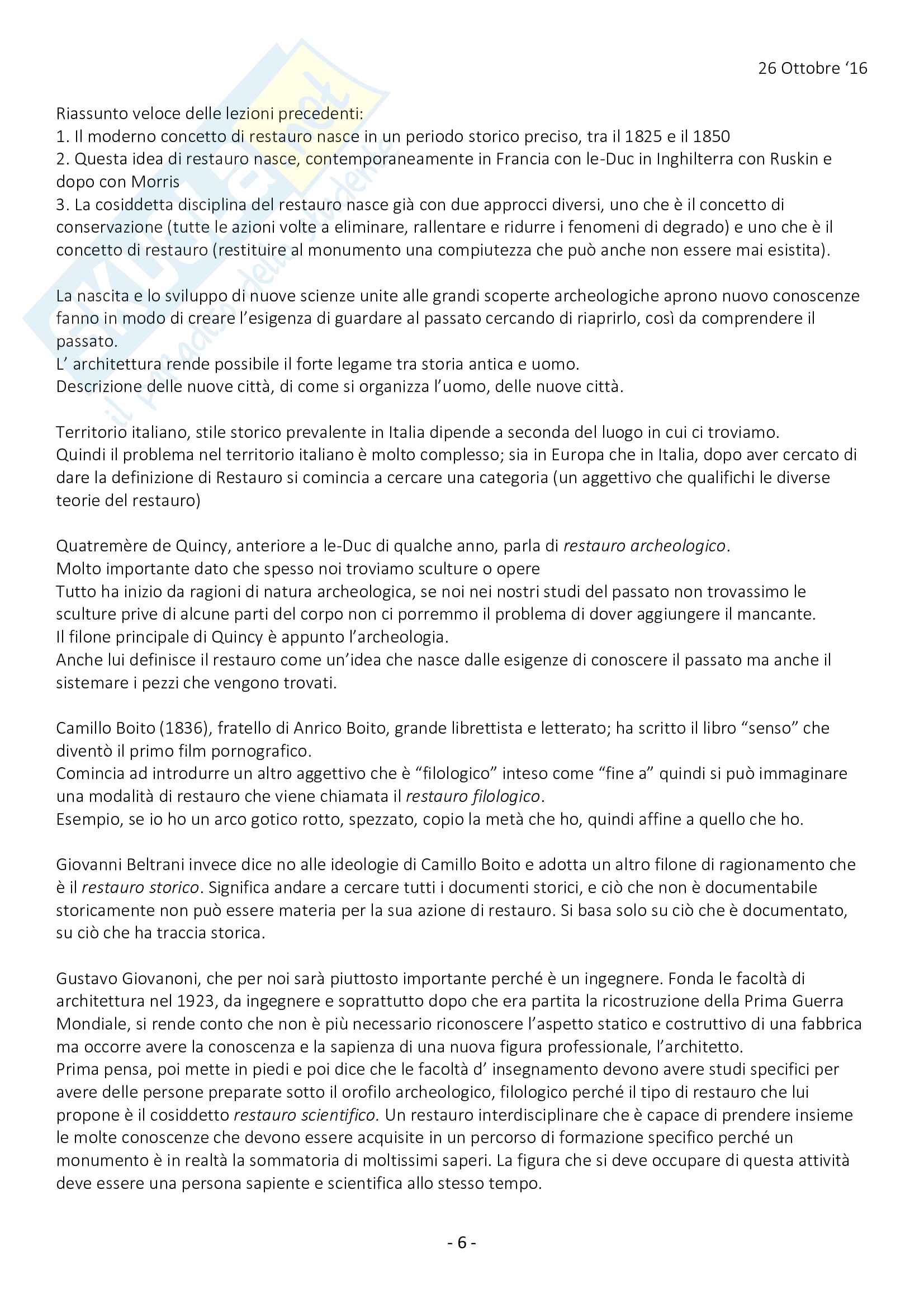 26 Ottobre '16

Riassunto veloce delle lezioni precedenti:
1. Il moderno concetto di restauro nasce in un periodo storico preciso, tra il 1825 e il 1850
2. Questa idea di restauro nasce, contemporaneamente in Francia con le-Duc in Inghilterra con Ruskin e dopo con Morris
3. La cosiddetta disciplina del restauro nasce già con due approcci diversi, uno che è il concetto di conservazione (tutte le azioni volte a eliminare, rallentare e ridurre i fenomeni di degrado) e uno che è il concetto di restauro (restituire al monumento una compiutezza che può anche non essere mai esistita).

La nascita e lo sviluppo di nuove scienze unite alle grandi scoperte archeologiche aprono nuovo conoscenze fanno in modo di creare l'esigenza di guardare al passato cercando di riaprirlo, così da comprendere il passato.
L' architettura rende possibile il forte legame tra storia antica e uomo.
Descrizione delle nuove città, di come si organizza l'uomo, delle nuove città.

Territorio italiano, stile storico prevalente in Italia dipende a seconda del luogo in cui ci troviamo.
Quindi il problema nel territorio italiano è molto complesso; sia in Europa che in Italia, dopo aver cercato di dare la definizione di Restauro si comincia a cercare una categoria (un aggettivo che qualifichi le diverse teorie del restauro)

Quatremère de Quincy, anteriore a le-Duc di qualche anno, parla di restauro archeologico.
Molto importante dato che spesso noi troviamo sculture o opere
Tutto ha inizio da ragioni di natura archeologica, se noi nei nostri studi del passato non trovassimo le sculture prive di alcune parti del corpo non ci porremmo il problema di dover aggiungere il mancante.
Il filone principale di Quincy è appunto l'archeologia.
Anche lui definisce il restauro come un'idea che nasce dalle esigenze di conoscere il passato ma anche il sistemare i pezzi che vengono trovati.

Camillo Boito (1836), fratello di Anrico Boito, grande librettista e letterato; ha scritto il libro "senso" che diventò il primo film pornografico.
Comincia ad introdurre un altro aggettivo che è "filologico" inteso come "fine a" quindi si può immaginare una modalità di restauro che viene chiamata il restauro filologico.
Esempio, se io ho un arco gotico rotto, spezzato, copio la metà che ho, quindi affine a quello che ho.

Giovanni Beltrani invece dice no alle ideologie di Camillo Boito e adotta un altro filone di ragionamento che è il restauro storico. Significa andare a cercare tutti i documenti storici, e ciò che non è documentabile storicamente non può essere materia per la sua azione di restauro. Si basa solo su ciò che è documentato, su ciò che ha traccia storica.

Gustavo Giovanoni, che per noi sarà piuttosto importante perché è un ingegnere. Fonda le facoltà di architettura nel 1923, da ingegnere e soprattutto dopo che era partita la ricostruzione della Prima Guerra Mondiale, si rende conto che non è più necessario riconoscere l'aspetto statico e costruttivo di una fabbrica ma occorre avere la conoscenza e la sapienza di una nuova figura professionale, l'architetto.
Prima pensa, poi mette in piedi e poi dice che le facoltà d' insegnamento devono avere studi specifici per avere delle persone preparate sotto il orofilo archeologico, filologico perché il tipo di restauro che lui propone è il cosiddetto restauro scientifico. Un restauro interdisciplinare che è capace di prendere insieme le molte conoscenze che devono essere acquisite in un percorso di formazione specifico perché un monumento è in realtà la sommatoria di moltissimi saperi. La figura che si deve occupare di questa attività deve essere una persona sapiente e scientifica allo stesso tempo.

- 6 -